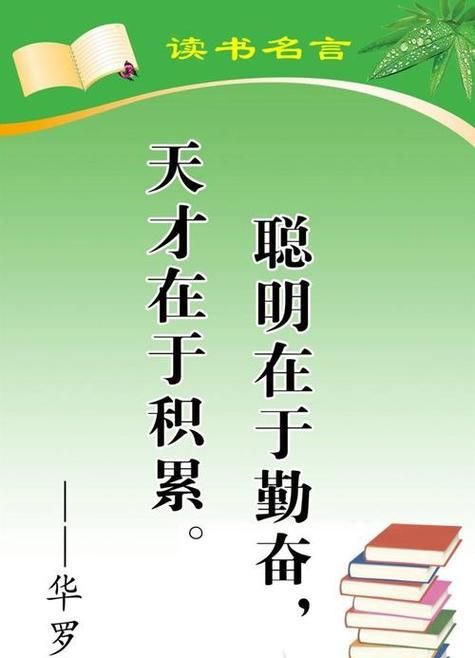 读书名言

聪明在于勤奋，
天才在于积累。
——华罗